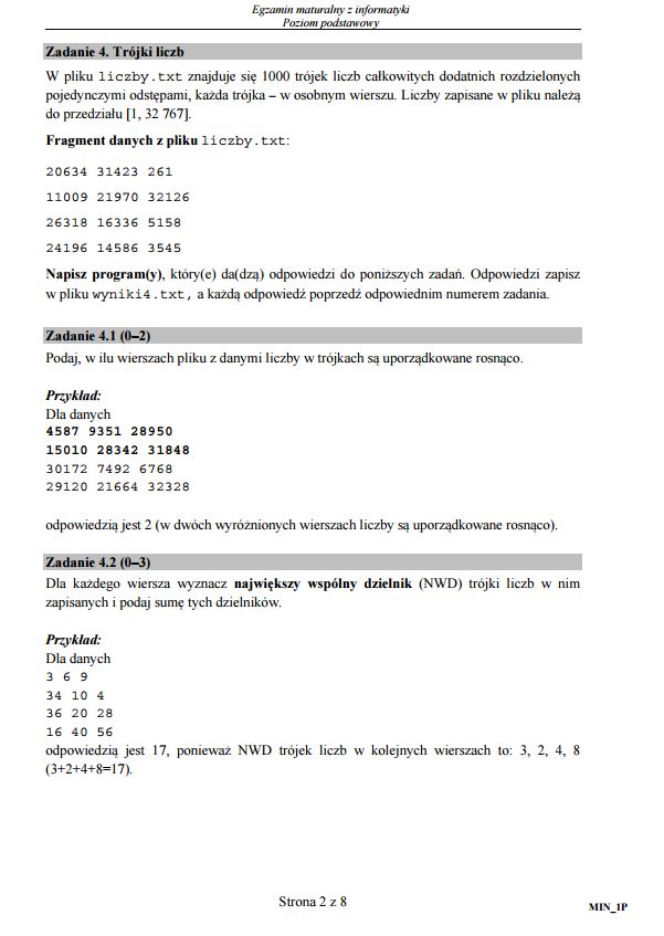 Egzamin maturalny z informatyki
Poziom podstawowy

Zadanie 4. Trójki liczb

W pliku liczby.txt znajduje się 1000 trójek liczb całkowitych dodatnich rozdzielonych pojedynczymi odstępami, każda trójka – w osobnym wierszu. Liczby zapisane w pliku należą do przedziału [1, 32 767].

Fragment danych z pliku liczby.txt:

20634 31423 261

11009 21970 32126

26318 16336 5158

24196 14586 3545

Napisz program(y), który(e) da(dzą) odpowiedzi do poniższych zadań. Odpowiedzi zapisz w pliku wyniki4.txt, a każdą odpowiedź poprzedź odpowiednim numerem zadania.

Zadanie 4.1 (0–2)

Podaj, w ilu wierszach pliku z danymi liczby w trójkach są uporządkowane rosnąco.

Przykład:
Dla danych
4587 9351 28950
15010 28342 31848
30172 7492 6768
29120 21664 32328

odpowiedzią jest 2 (w dwóch wyróżnionych wierszach liczby są uporządkowane rosnąco).

Zadanie 4.2 (0–3)

Dla każdego wiersza wyznacz największy wspólny dzielnik (NWD) trójki liczb w nim zapisanych i podaj sumę tych dzielników.

Przykład:
Dla danych
3 6 9
34 10 4
36 20 28
16 40 56
odpowiedzią jest 17, ponieważ NWD trójek liczb w kolejnych wierszach to: 3, 2, 4, 8 (3+2+4+8=17).

Strona 2 z 8

MIN_1P